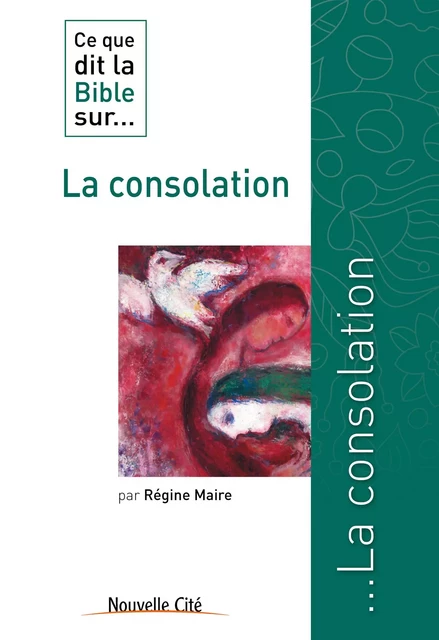 Ce que dit la Bible sur...

La consolation

par Régine Maire

Nouvelle Cité

...La consolation